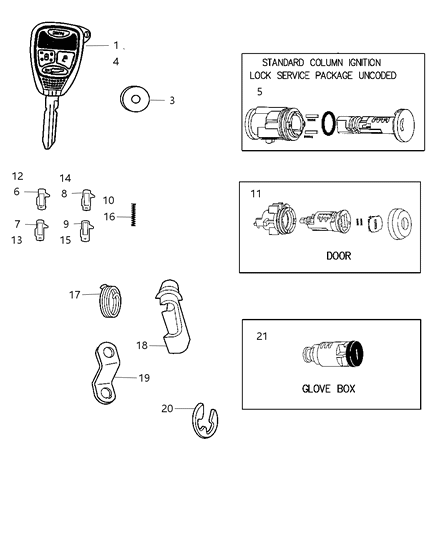 1
4
3
STANDARD COLUMN IGNITION LOCK SERVICE PACKAGE UNCODED
5
12
14
6
8
10
16
7
9
13
15
11
DOOR
17
18
19
20
21
GLOVE BOX